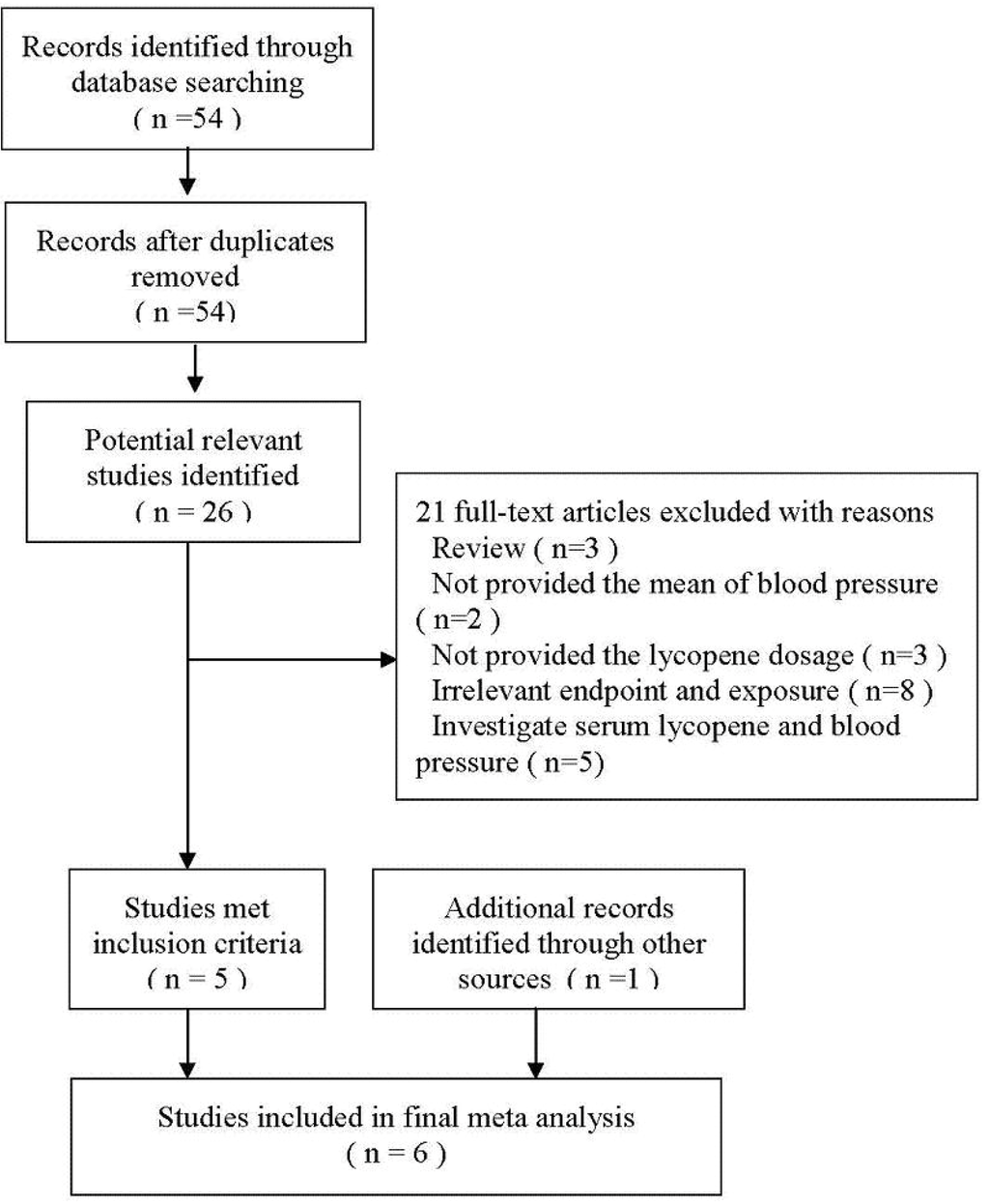 Records identified through database searching ( n =54 )

Records after duplicates removed ( n =54)

Potential relevant studies identified ( n = 26 )

21 full-text articles excluded with reasons
Review ( n=3 )
Not provided the mean of blood pressure ( n=2 )
Not provided the lycopene dosage ( n=3 )
Irrelevant endpoint and exposure ( n=8 )
Investigate serum lycopene and blood pressure ( n=5)

Studies met inclusion criteria ( n = 5 )

Additional records identified through other sources ( n =1 )

Studies included in final meta analysis ( n = 6 )